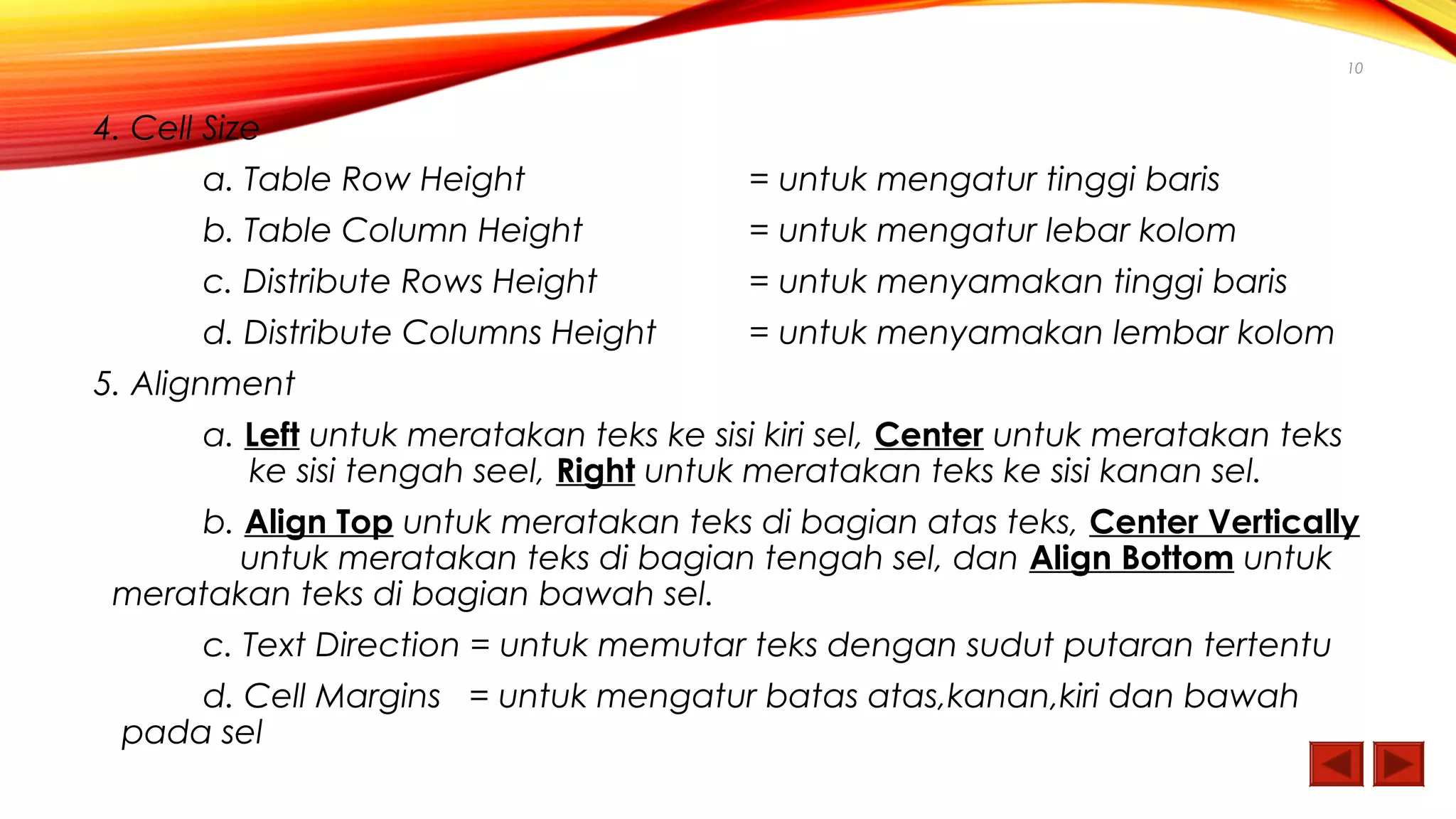 10

4. Cell Size

a. Table Row Height = untuk mengatur tinggi baris

b. Table Column Height = untuk mengatur lebar kolom

c. Distribute Rows Height = untuk menyamakan tinggi baris

d. Distribute Columns Height = untuk menyamakan lembar kolom

5. Alignment

a. Left untuk meratakan teks ke sisi kiri sel, Center untuk meratakan teks ke sisi tengah seel, Right untuk meratakan teks ke sisi kanan sel.

b. Align Top untuk meratakan teks di bagian atas teks, Center Vertically untuk meratakan teks di bagian tengah sel, dan Align Bottom untuk meratakan teks di bagian bawah sel.

c. Text Direction = untuk memutar teks dengan sudut putaran tertentu

d. Cell Margins = untuk mengatur batas atas,kanan,kiri dan bawah pada sel